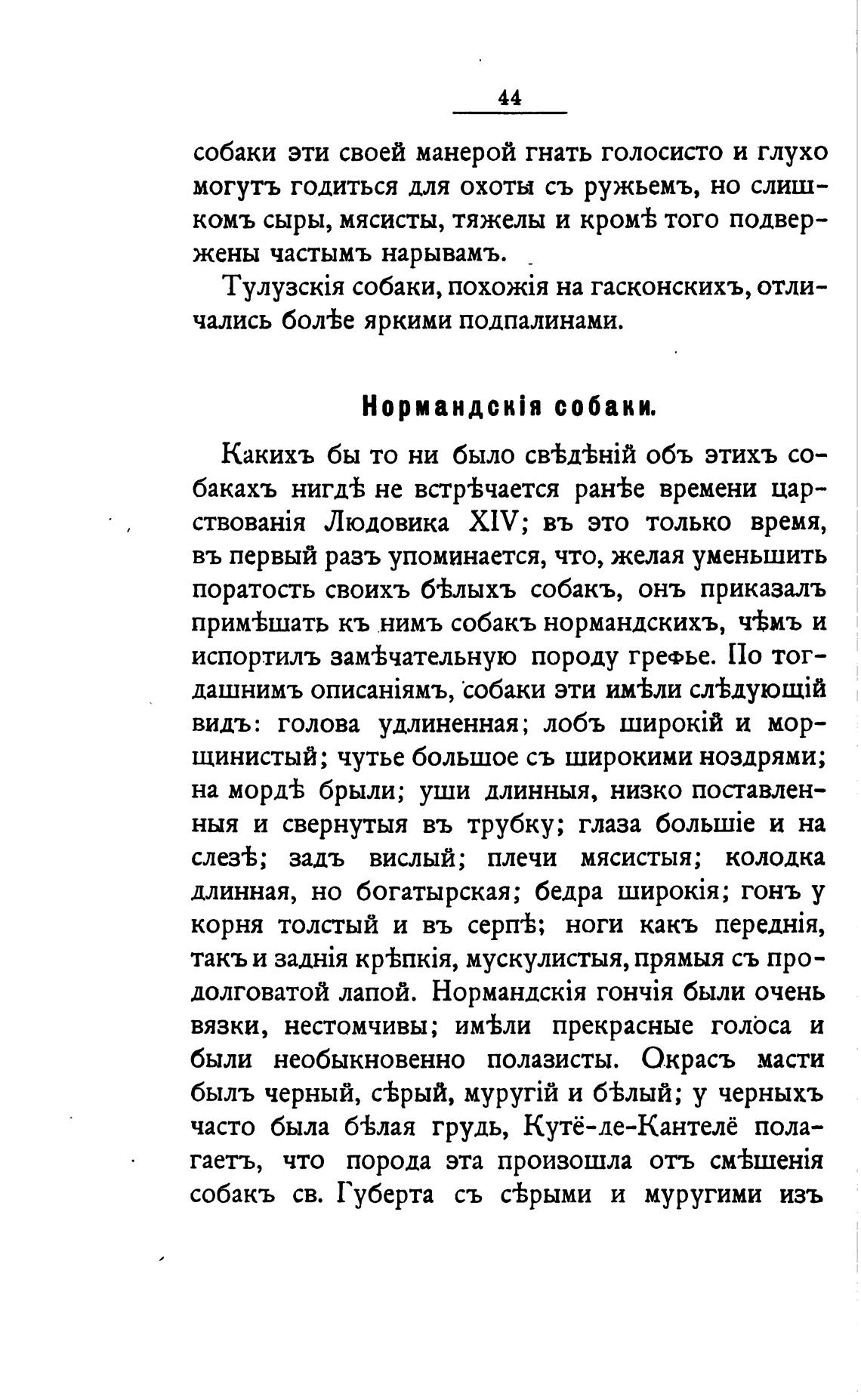 44

собаки эти своей манерой гнать голосисто и глухо могутъ годиться для охоты съ ружьемъ, но слишкомъ сыры, мясисты, тяжелы и кромѣ того подвержены частымъ нарывамъ.

Тулузскія собаки, похожія на гасконскихъ, отличались болѣе яркими подпалинами.

Нормандскія собаки.

Какихъ бы то ни было свѣдѣній объ этихъ собакахъ нигдѣ не встрѣчается ранѣе времени царствованія Людовика XIV; въ это только время, въ первый разъ упоминается, что, желая уменьшить поратость своихъ бѣлыхъ собакъ, онъ приказалъ примѣшать къ нимъ собакъ нормандскихъ, чѣмъ и испортилъ замѣчательную породу грефье. По тогдашнимъ описаніямъ, собаки эти имѣли слѣдующій видъ: голова удлиненная; лобъ широкій и морщинистый; чутье большое съ широкими ноздрями; на мордѣ брыли; уши длинныя, низко поставленныя и свернутыя въ трубку; глаза большіе и на слезѣ; задъ вислый; плечи мясистыя; колодка длинная, но богатырская; бедра широкія; гонъ у корня толстый и въ серпѣ; ноги какъ переднія, такъ и заднія крѣпкія, мускулистыя, прямыя съ продолговатой лапой. Нормандскія гончія были очень вязки, нестомчивы; имѣли прекрасные голоса и были необыкновенно полазисты. Окрасъ масти былъ черный, сѣрый, муругій и бѣлый; у черныхъ часто была бѣлая грудь, Кутё-де-Кантелё полагаетъ, что порода эта произошла отъ смѣшенія собакъ св. Губерта съ сѣрыми и муругими изъ